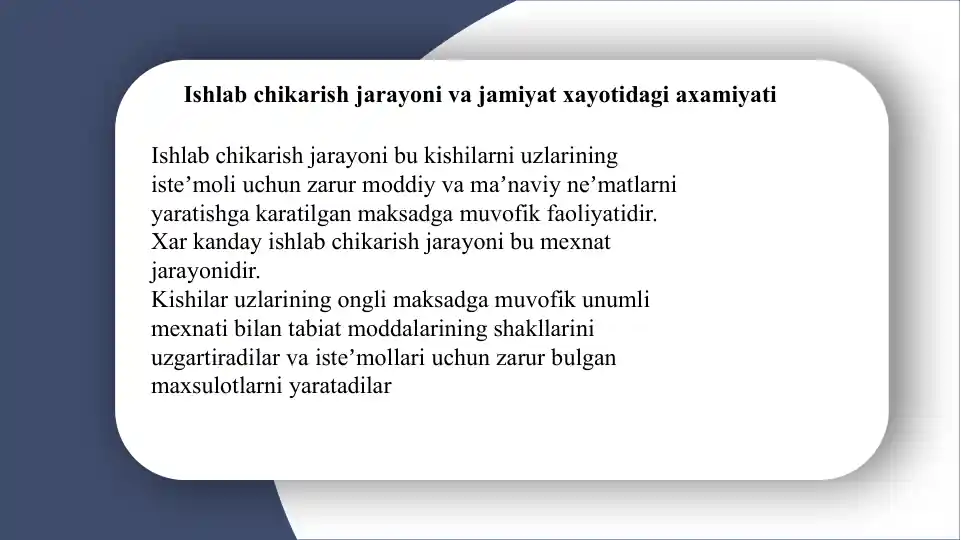 Ishlab chikarish jarayoni va jamiyat xayotidagi axamiyati

Ishlab chikarish jarayoni bu kishilarni uzlarining iste’moli uchun zarur moddiy va ma’naviy ne’matlarni yaratishga karatilgan maksadga muvofik faoliyatidir. Xar kanday ishlab chikarish jarayoni bu mexnat jarayonidir.
Kishilar uzlarining ongli maksadga muvofik unumli mexnati bilan tabiat moddalarining shakllarini uzgartiradilar va iste’mollari uchun zarur bulgan maxsulotlarni yaratadilar